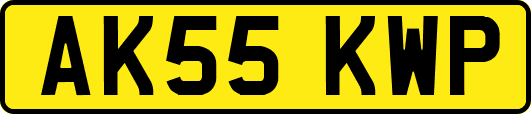 AK55 KWP